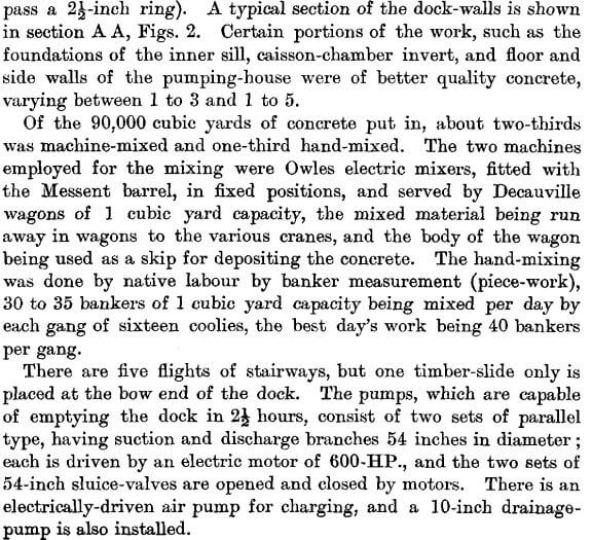 pass a $2\frac{1}{2}$-inch ring). A typical section of the dock-walls is shown in section A A, Figs. 2. Certain portions of the work, such as the foundations of the inner sill, caisson-chamber invert, and floor and side walls of the pumping-house were of better quality concrete, varying between 1 to 3 and 1 to 5.

Of the 90,000 cubic yards of concrete put in, about two-thirds was machine-mixed and one-third hand-mixed. The two machines employed for the mixing were Owles electric mixers, fitted with the Messent barrel, in fixed positions, and served by Decauville wagons of 1 cubic yard capacity, the mixed material being run away in wagons to the various cranes, and the body of the wagon being used as a skip for depositing the concrete. The hand-mixing was done by native labour by banker measurement (piece-work), 30 to 35 bankers of 1 cubic yard capacity being mixed per day by each gang of sixteen coolies, the best day's work being 40 bankers per gang.

There are five flights of stairways, but one timber-slide only is placed at the bow end of the dock. The pumps, which are capable of emptying the dock in $2\frac{1}{2}$ hours, consist of two sets of parallel type, having suction and discharge branches 54 inches in diameter; each is driven by an electric motor of 600-HP., and the two sets of 54-inch sluice-valves are opened and closed by motors. There is an electrically-driven air pump for charging, and a 10-inch drainage-pump is also installed.